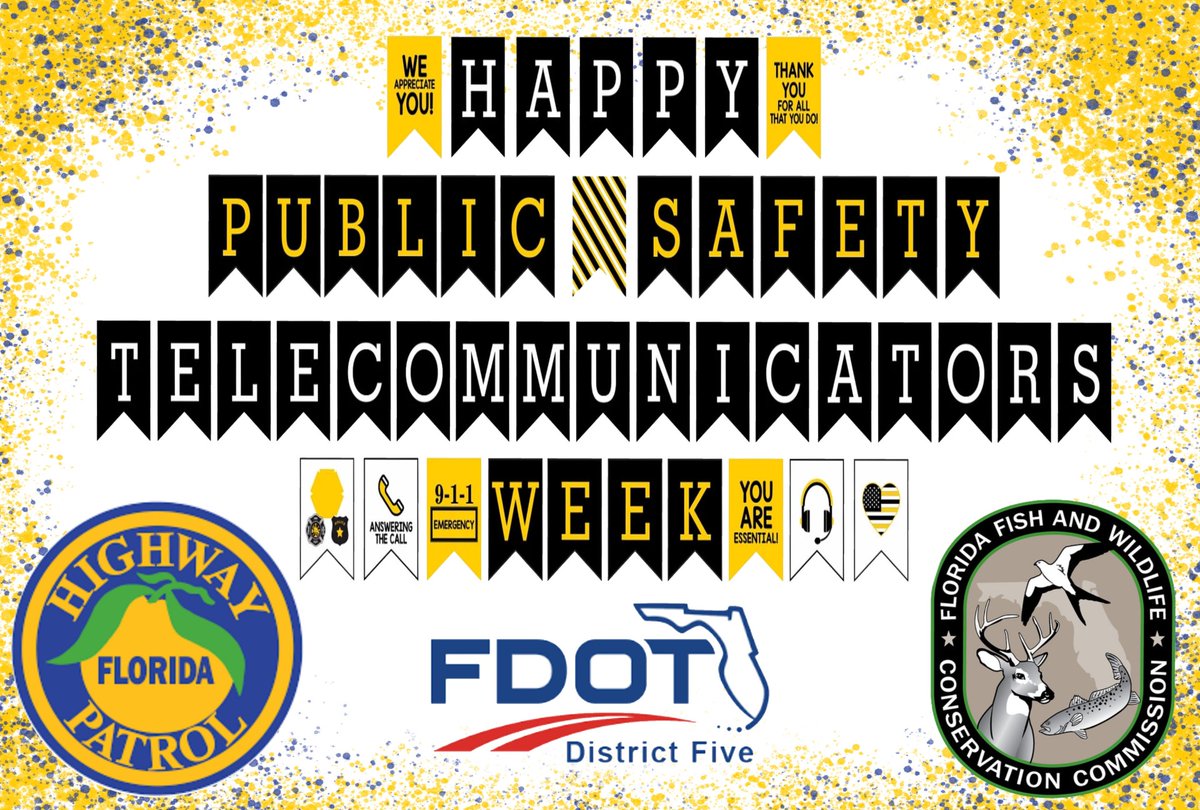 WE APPRECIATE YOU! HAPPY THANK YOU FOR ALL THAT YOU DO!

PUBLIC SAFETY

TELECOMMUNICATORS

ANSWERING THE CALL 9-1-1 EMERGENCY WEEK YOU ARE ESSENTIAL!

HIGHWAY FLORIDA PATROL

FDOT District Five

FLORIDA FISH AND WILDLIFE CONSERVATION COMMISSION